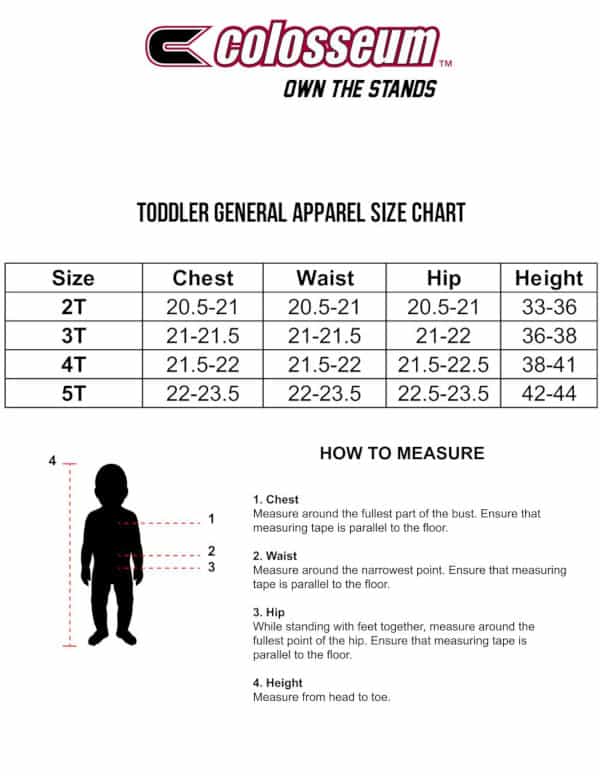 colosseum™
OWN THE STANDS

TODDLER GENERAL APPAREL SIZE CHART

| Size | Chest | Waist | Hip | Height |
|---|---|---|---|---|
| 2T | 20.5-21 | 20.5-21 | 20.5-21 | 33-36 |
| 3T | 21-21.5 | 21-21.5 | 21-22 | 36-38 |
| 4T | 21.5-22 | 21.5-22 | 21.5-22.5 | 38-41 |
| 5T | 22-23.5 | 22-23.5 | 22.5-23.5 | 42-44 |

4
1
2
3

HOW TO MEASURE

1. Chest
Measure around the fullest part of the bust. Ensure that measuring tape is parallel to the floor.

2. Waist
Measure around the narrowest point. Ensure that measuring tape is parallel to the floor.

3. Hip
While standing with feet together, measure around the fullest point of the hip. Ensure that measuring tape is parallel to the floor.

4. Height
Measure from head to toe.